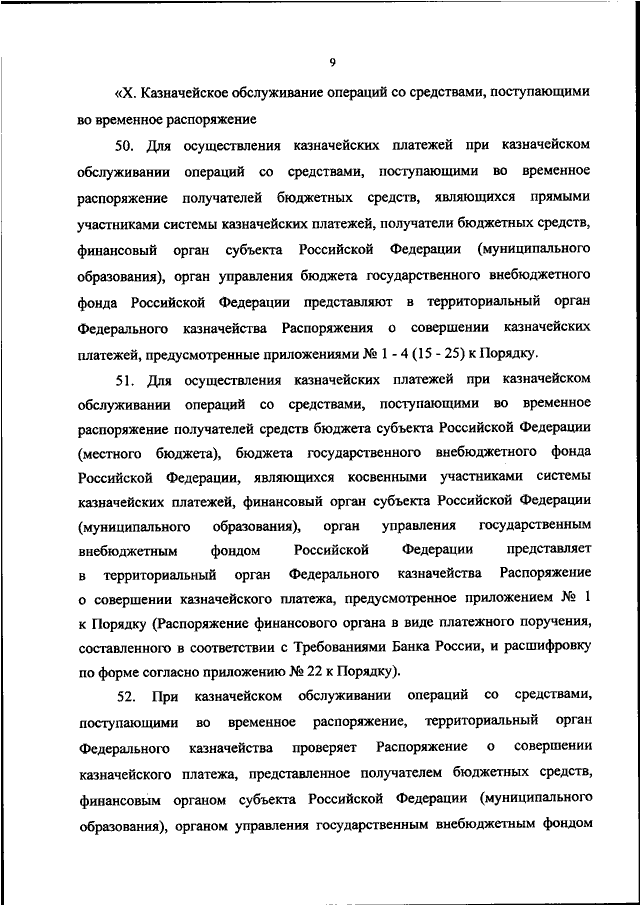 9

«X. Казначейское обслуживание операций со средствами, поступающими во временное распоряжение

50. Для осуществления казначейских платежей при казначейском обслуживании операций со средствами, поступающими во временное распоряжение получателей бюджетных средств, являющихся прямыми участниками системы казначейских платежей, получатели бюджетных средств, финансовый орган субъекта Российской Федерации (муниципального образования), орган управления бюджета государственного внебюджетного фонда Российской Федерации представляют в территориальный орган Федерального казначейства Распоряжения о совершении казначейских платежей, предусмотренные приложениями № 1 - 4 (15 - 25) к Порядку.

51. Для осуществления казначейских платежей при казначейском обслуживании операций со средствами, поступающими во временное распоряжение получателей средств бюджета субъекта Российской Федерации (местного бюджета), бюджета государственного внебюджетного фонда Российской Федерации, являющихся косвенными участниками системы казначейских платежей, финансовый орган субъекта Российской Федерации (муниципального образования), орган управления государственным внебюджетным фондом Российской Федерации представляет в территориальный орган Федерального казначейства Распоряжение о совершении казначейского платежа, предусмотренное приложением № 1 к Порядку (Распоряжение финансового органа в виде платежного поручения, составленного в соответствии с Требованиями Банка России, и расшифровку по форме согласно приложению № 22 к Порядку).

52. При казначейском обслуживании операций со средствами, поступающими во временное распоряжение, территориальный орган Федерального казначейства проверяет Распоряжение о совершении казначейского платежа, представленное получателем бюджетных средств, финансовым органом субъекта Российской Федерации (муниципального образования), органом управления государственным внебюджетным фондом